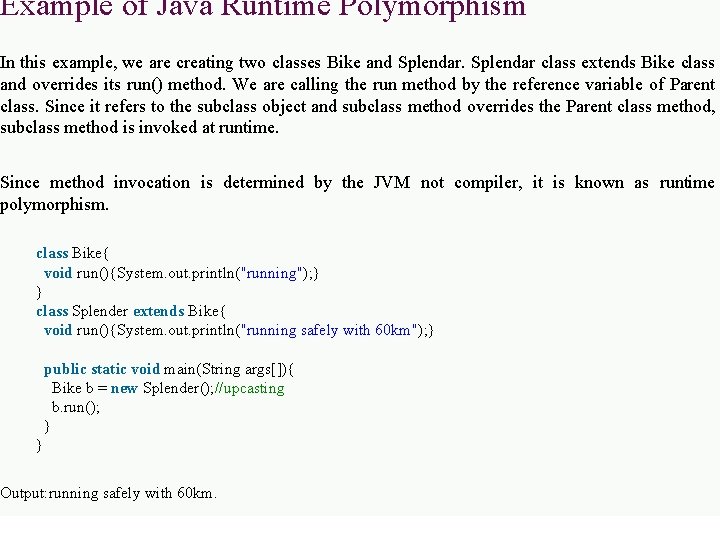 Example of Java Runtime Polymorphism

In this example, we are creating two classes Bike and Splendar. Splendar class extends Bike class and overrides its run() method. We are calling the run method by the reference variable of Parent class. Since it refers to the subclass object and subclass method overrides the Parent class method, subclass method is invoked at runtime.

Since method invocation is determined by the JVM not compiler, it is known as runtime polymorphism.

class Bike{
  void run(){System.out.println("running");}
}
class Splender extends Bike{
  void run(){System.out.println("running safely with 60km");}

  public static void main(String args[]){
    Bike b = new Splender();//upcasting
    b.run();
  }
}

Output:running safely with 60km.